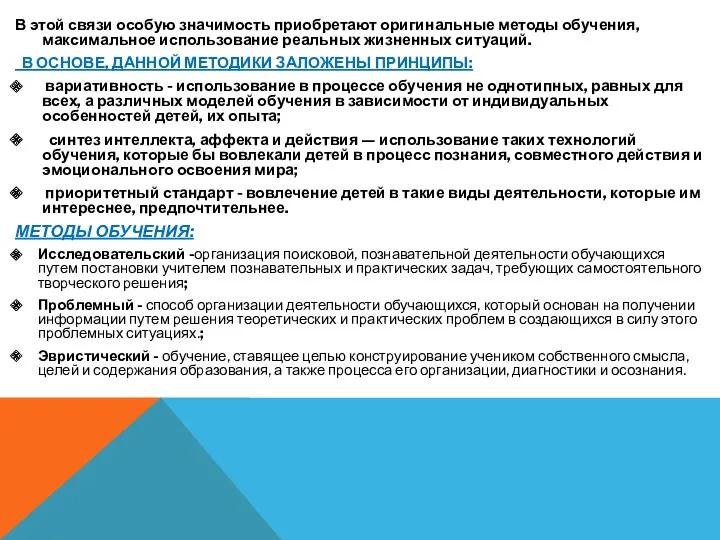 В этой связи особую значимость приобретают оригинальные методы обучения, максимальное использование реальных жизненных ситуаций.

В ОСНОВЕ, ДАННОЙ МЕТОДИКИ ЗАЛОЖЕНЫ ПРИНЦИПЫ:

вариативность - использование в процессе обучения не однотипных, равных для всех, а различных моделей обучения в зависимости от индивидуальных особенностей детей, их опыта;

синтез интеллекта, аффекта и действия — использование таких технологий обучения, которые бы вовлекали детей в процесс познания, совместного действия и эмоционального освоения мира;

приоритетный стандарт - вовлечение детей в такие виды деятельности, которые им интереснее, предпочтительнее.

МЕТОДЫ ОБУЧЕНИЯ:

Исследовательский -организация поисковой, познавательной деятельности обучающихся путем постановки учителем познавательных и практических задач, требующих самостоятельного творческого решения;

Проблемный - способ организации деятельности обучающихся, который основан на получении информации путем решения теоретических и практических проблем в создающихся в силу этого проблемных ситуациях.;

Эвристический - обучение, ставящее целью конструирование учеником собственного смысла, целей и содержания образования, а также процесса его организации, диагностики и осознания.